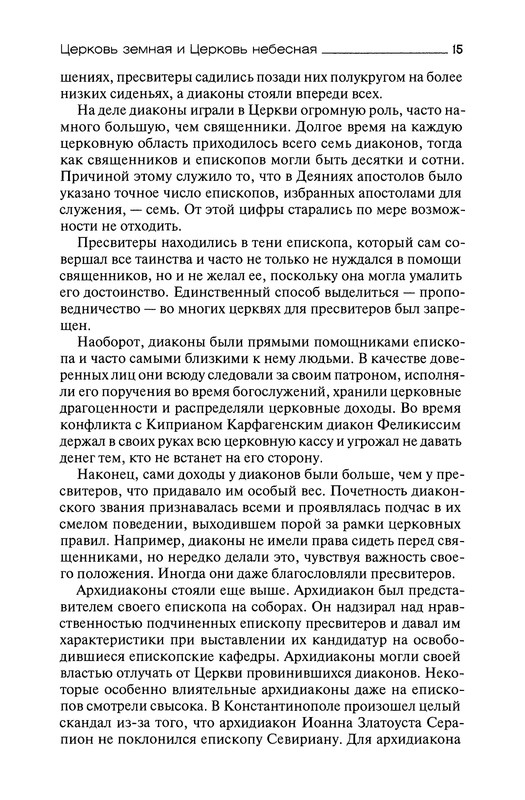 Церковь земная и Церковь небесная 15

шениях, пресвитеры садились позади них полукругом на более низких сиденьях, а диаконы стояли впереди всех.

На деле диаконы играли в Церкви огромную роль, часто намного большую, чем священники. Долгое время на каждую церковную область приходилось всего семь диаконов, тогда как священников и епископов могли быть десятки и сотни. Причиной этому служило то, что в Деяниях апостолов было указано точное число епископов, избранных апостолами для служения, — семь. От этой цифры старались по мере возможности не отходить.

Пресвитеры находились в тени епископа, который сам совершал все таинства и часто не только не нуждался в помощи священников, но и не желал ее, поскольку она могла умалить его достоинство. Единственный способ выделиться — проповедничество — во многих церквях для пресвитеров был запрещен.

Наоборот, диаконы были прямыми помощниками епископа и часто самыми близкими к нему людьми. В качестве доверенных лиц они всюду следовали за своим патроном, исполняли его поручения во время богослужений, хранили церковные драгоценности и распределяли церковные доходы. Во время конфликта с Киприаном Карфагенским диакон Феликиссим держал в своих руках всю церковную кассу и угрожал не давать денег тем, кто не встанет на его сторону.

Наконец, сами доходы у диаконов были больше, чем у пресвитеров, что придавало им особый вес. Почетность диаконского звания признавалась всеми и проявлялась подчас в их смелом поведении, выходившем порой за рамки церковных правил. Например, диаконы не имели права сидеть перед священниками, но нередко делали это, чувствуя важность своего положения. Иногда они даже благословляли пресвитеров.

Архидиаконы стояли еще выше. Архидиакон был представителем своего епископа на соборах. Он надзирал над нравственностью подчиненных епископу пресвитеров и давал им характеристики при выставлении их кандидатур на освободившиеся епископские кафедры. Архидиаконы могли своей властью отлучать от Церкви провинившихся диаконов. Некоторые особенно влиятельные архидиаконы даже на епископов смотрели свысока. В Константинополе произошел целый скандал из-за того, что архидиакон Иоанна Златоуста Серапион не поклонился епископу Севириану. Для архидиакона